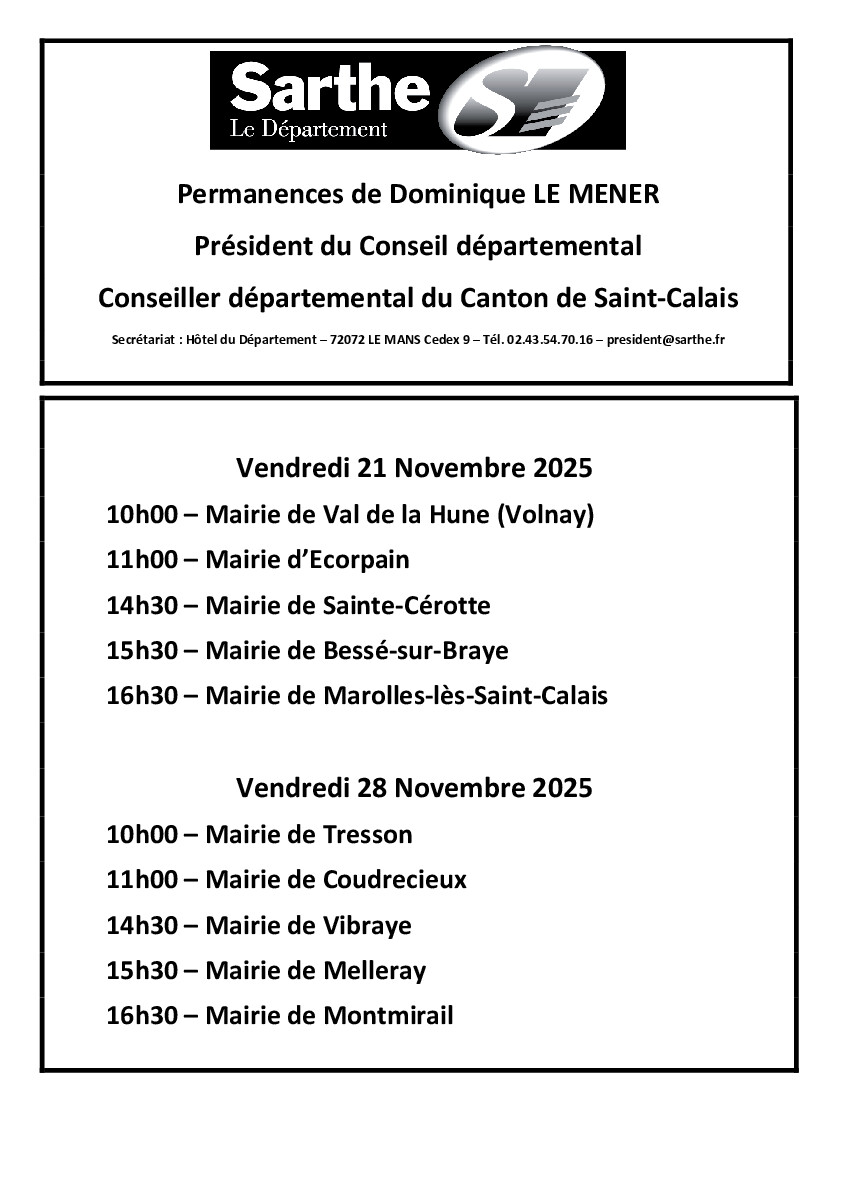 Sarthe
Le Département

Permanences de Dominique LE MENER

Président du Conseil départemental

Conseiller départemental du Canton de Saint-Calais

Secrétariat : Hôtel du Département – 72072 LE MANS Cedex 9 – Tél. 02.43.54.70.16 – president@sarthe.fr

Vendredi 21 Novembre 2025

10h00 – Mairie de Val de la Hune (Volnay)

11h00 – Mairie d'Ecorpain

14h30 – Mairie de Sainte-Cérotte

15h30 – Mairie de Bessé-sur-Braye

16h30 – Mairie de Marolles-lès-Saint-Calais

Vendredi 28 Novembre 2025

10h00 – Mairie de Tresson

11h00 – Mairie de Coudrecieux

14h30 – Mairie de Vibraye

15h30 – Mairie de Melleray

16h30 – Mairie de Montmirail